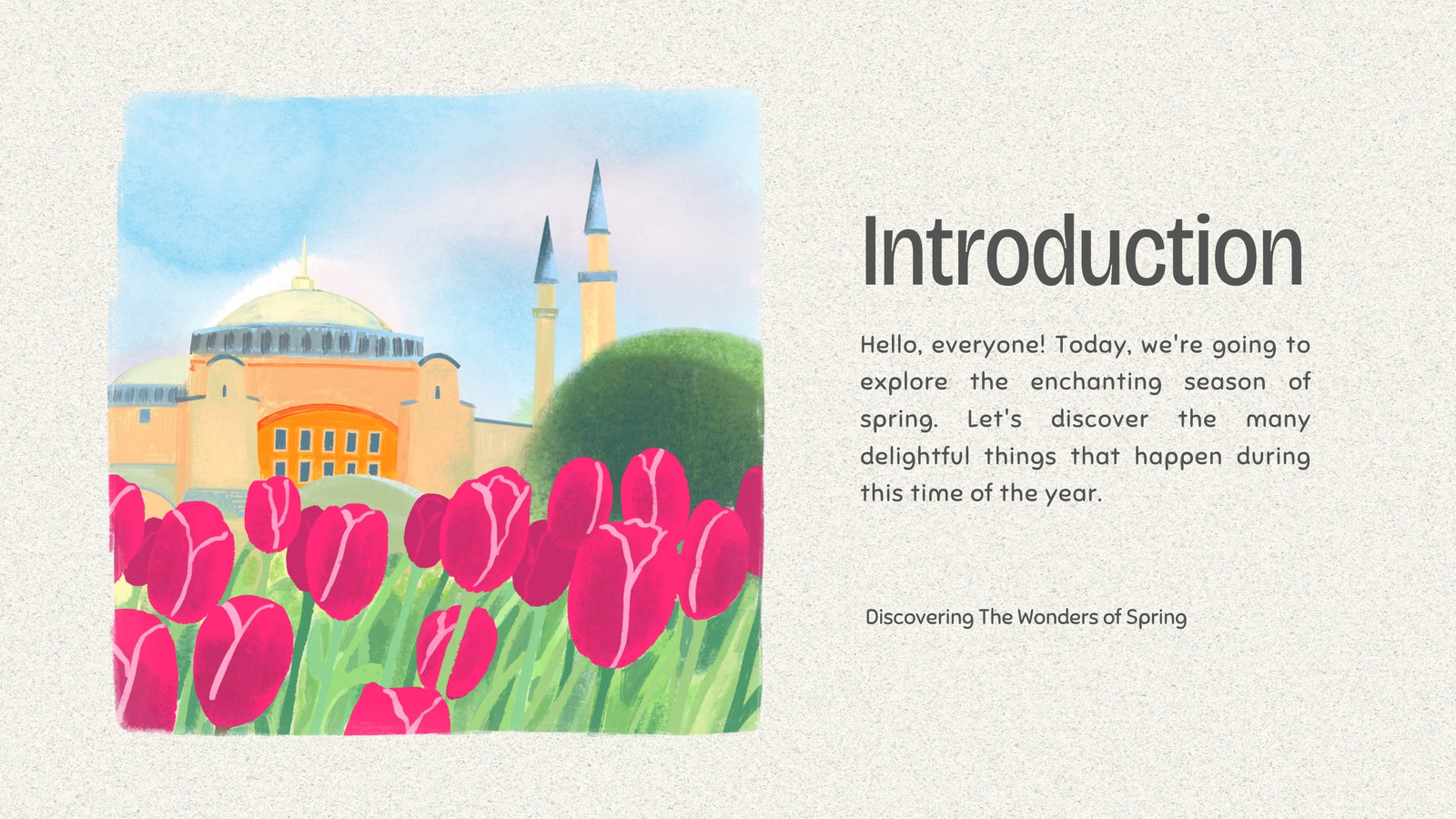 Introduction

Hello, everyone! Today, we're going to explore the enchanting season of spring. Let's discover the many delightful things that happen during this time of the year.

Discovering The Wonders of Spring